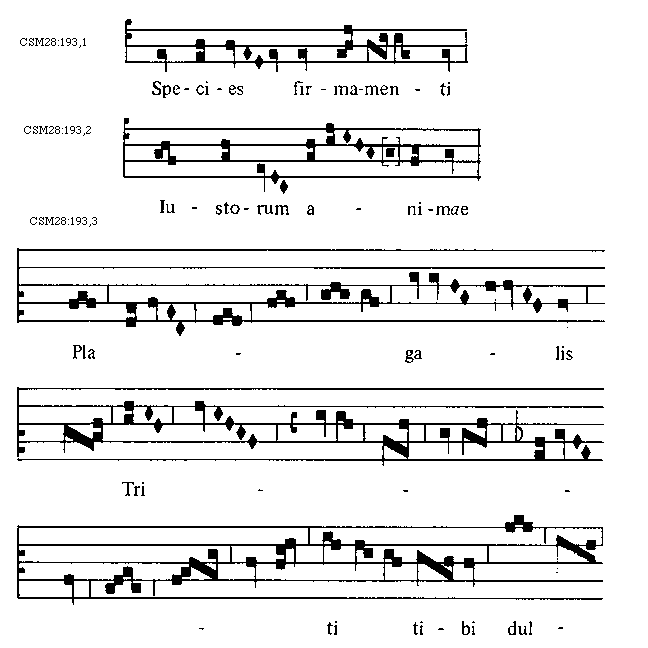 CSM28:193,1

Spe - ci - es fir - ma-men - ti

CSM28:193,2

Iu - sto - rum a - ni - mae

CSM28:193,3

Pla - ga - lis

Tri - - -

- ti ti - bi dul -